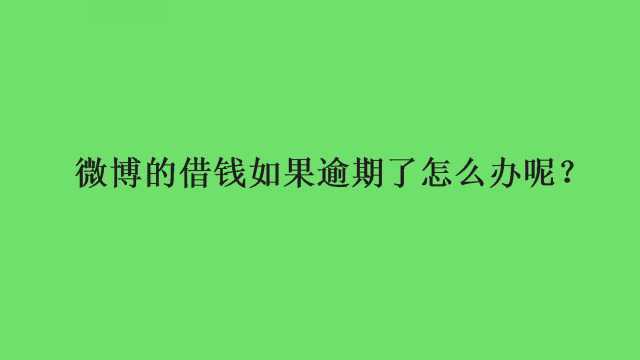 微博的借钱如果逾期了怎么办呢？